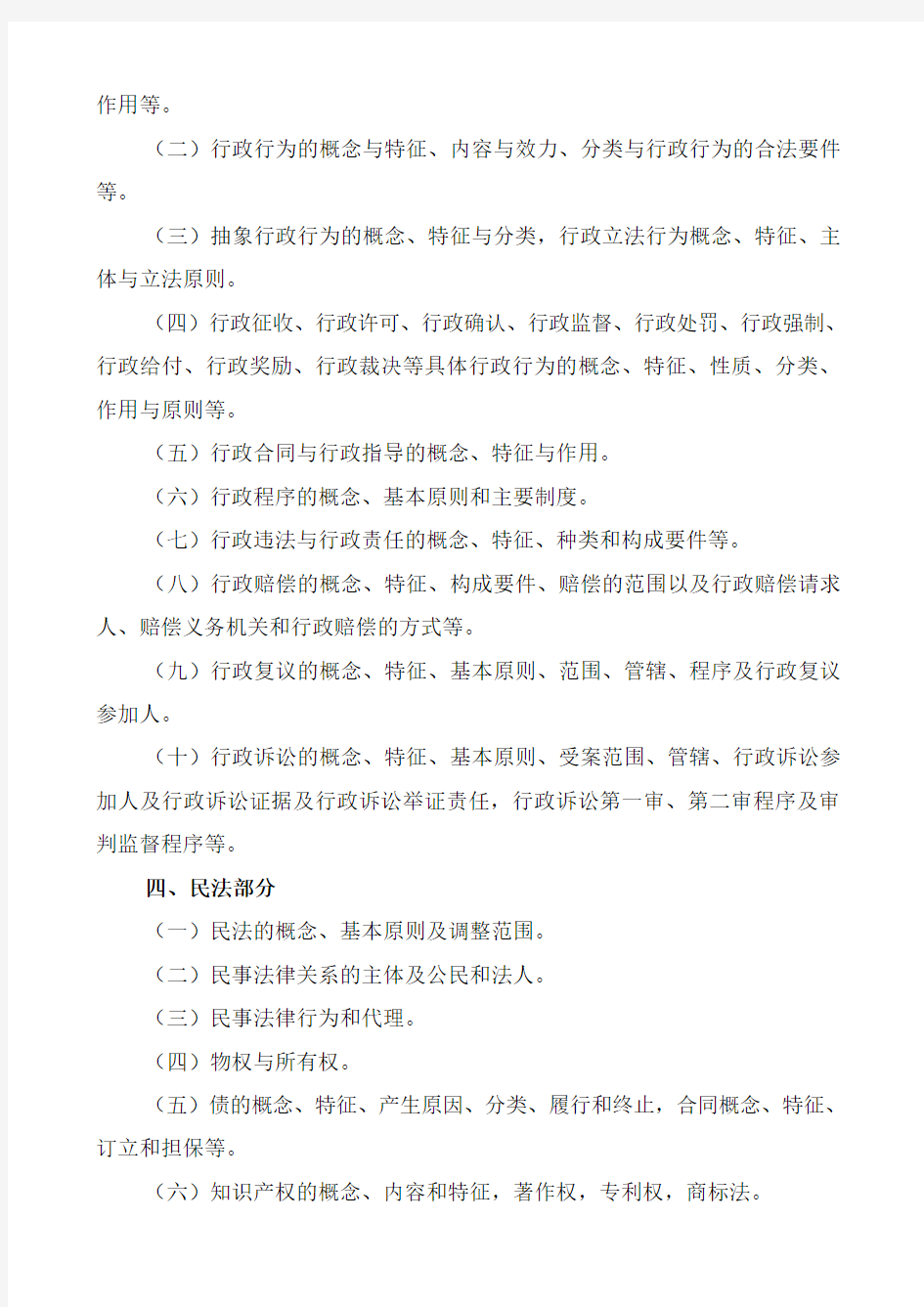 作用等。

（二）行政行为的概念与特征、内容与效力、分类与行政行为的合法要件等。

（三）抽象行政行为的概念、特征与分类，行政立法行为概念、特征、主体与立法原则。

（四）行政征收、行政许可、行政确认、行政监督、行政处罚、行政强制、行政给付、行政奖励、行政裁决等具体行政行为的概念、特征、性质、分类、作用与原则等。

（五）行政合同与行政指导的概念、特征与作用。

（六）行政程序的概念、基本原则和主要制度。

（七）行政违法与行政责任的概念、特征、种类和构成要件等。

（八）行政赔偿的概念、特征、构成要件、赔偿的范围以及行政赔偿请求人、赔偿义务机关和行政赔偿的方式等。

（九）行政复议的概念、特征、基本原则、范围、管辖、程序及行政复议参加人。

（十）行政诉讼的概念、特征、基本原则、受案范围、管辖、行政诉讼参加人及行政诉讼证据及行政诉讼举证责任，行政诉讼第一审、第二审程序及审判监督程序等。

四、民法部分

（一）民法的概念、基本原则及调整范围。

（二）民事法律关系的主体及公民和法人。

（三）民事法律行为和代理。

（四）物权与所有权。

（五）债的概念、特征、产生原因、分类、履行和终止，合同概念、特征、订立和担保等。

（六）知识产权的概念、内容和特征，著作权，专利权，商标法。